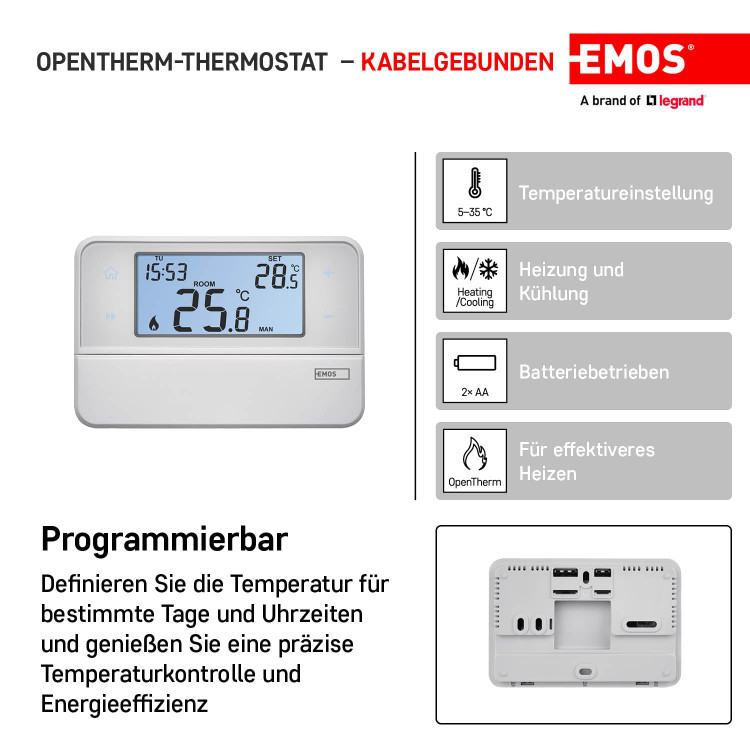 OPENTHERM-THERMOSTAT – KABELGEBUNDEN

EMOS®
A brand of legrand

TU
15:53
SET
28.5 °C
ROOM
25.8 °C
MAN

EMOS

5–35 °C
Temperatureinstellung

Heating /Cooling
Heizung und Kühlung

2× AA
Batteriebetrieben

OpenTherm
Für effektiveres Heizen

Programmierbar

Definieren Sie die Temperatur für bestimmte Tage und Uhrzeiten und genießen Sie eine präzise Temperaturkontrolle und Energieeffizienz